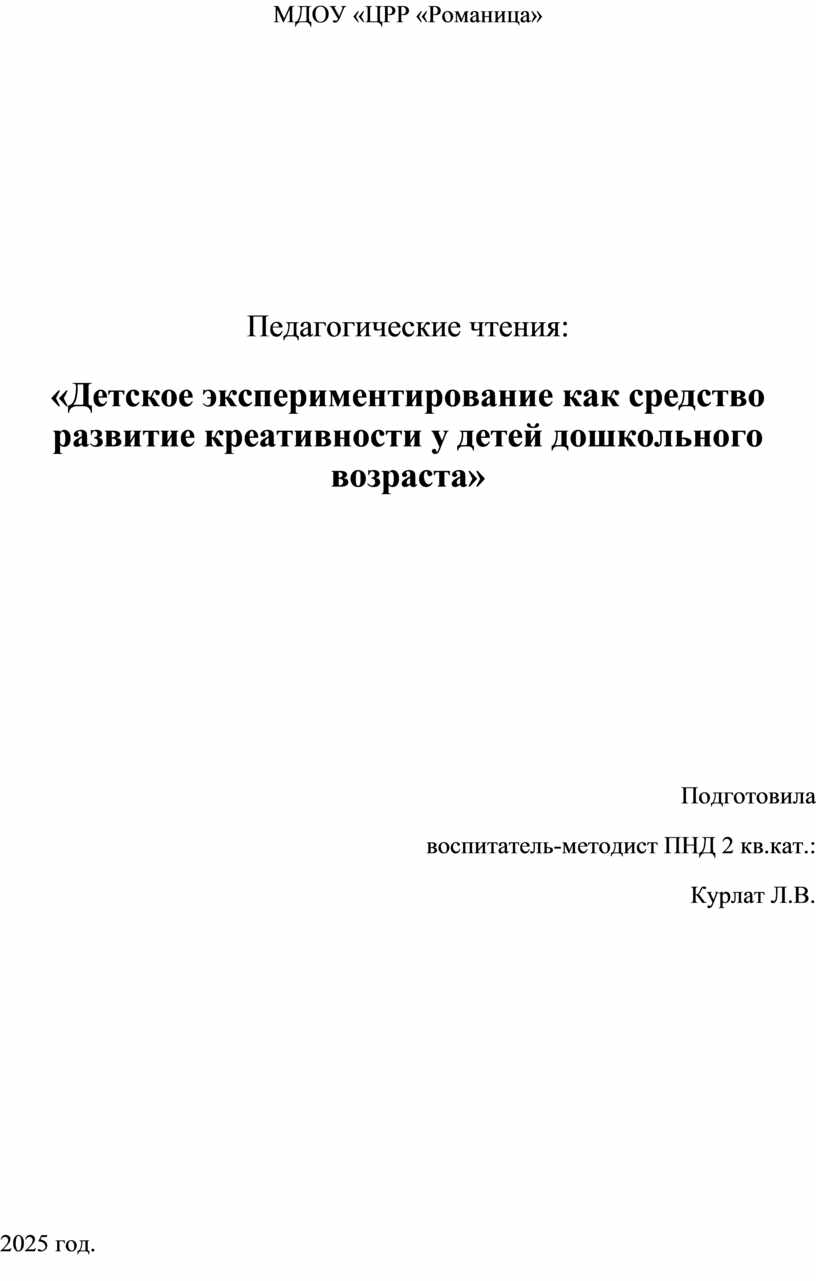 МДОУ «ЦРР «Романица»

Педагогические чтения:

«Детское экспериментирование как средство развитие креативности у детей дошкольного возраста»

Подготовила

воспитатель-методист ПНД 2 кв.кат.:

Курлат Л.В.

2025 год.